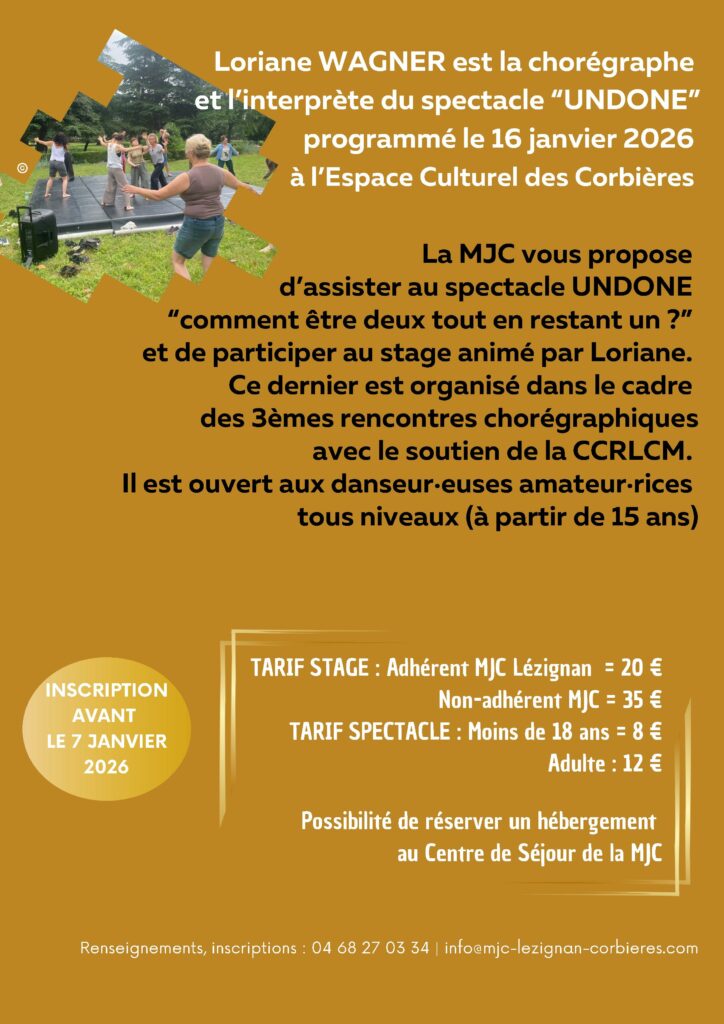 ©

Loriane WAGNER est la chorégraphe et l'interprète du spectacle "UNDONE" programmé le 16 janvier 2026 à l'Espace Culturel des Corbières

La MJC vous propose d'assister au spectacle UNDONE "comment être deux tout en restant un ?" et de participer au stage animé par Loriane. Ce dernier est organisé dans le cadre des 3èmes rencontres chorégraphiques avec le soutien de la CCRLCM. Il est ouvert aux danseur·euses amateur·rices tous niveaux (à partir de 15 ans)

INSCRIPTION AVANT LE 7 JANVIER 2026

TARIF STAGE : Adhérent MJC Lézignan = 20 €
Non-adhérent MJC = 35 €
TARIF SPECTACLE : Moins de 18 ans = 8 €
Adulte : 12 €

Possibilité de réserver un hébergement au Centre de Séjour de la MJC

Renseignements, inscriptions : 04 68 27 03 34 | info@mjc-lezignan-corbieres.com